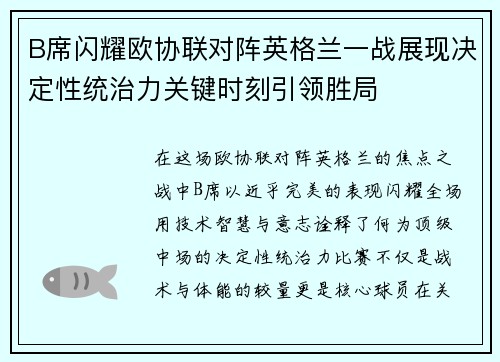 B席闪耀欧协联对阵英格兰一战展现决定性统治力关键时刻引领胜局

在这场欧协联对阵英格兰的焦点之战中B席以近乎完美的表现闪耀全场用技术智慧与意志诠释了何为顶级中场的决定性统治力比赛不仅是战术与体能的较量更是核心球员在关